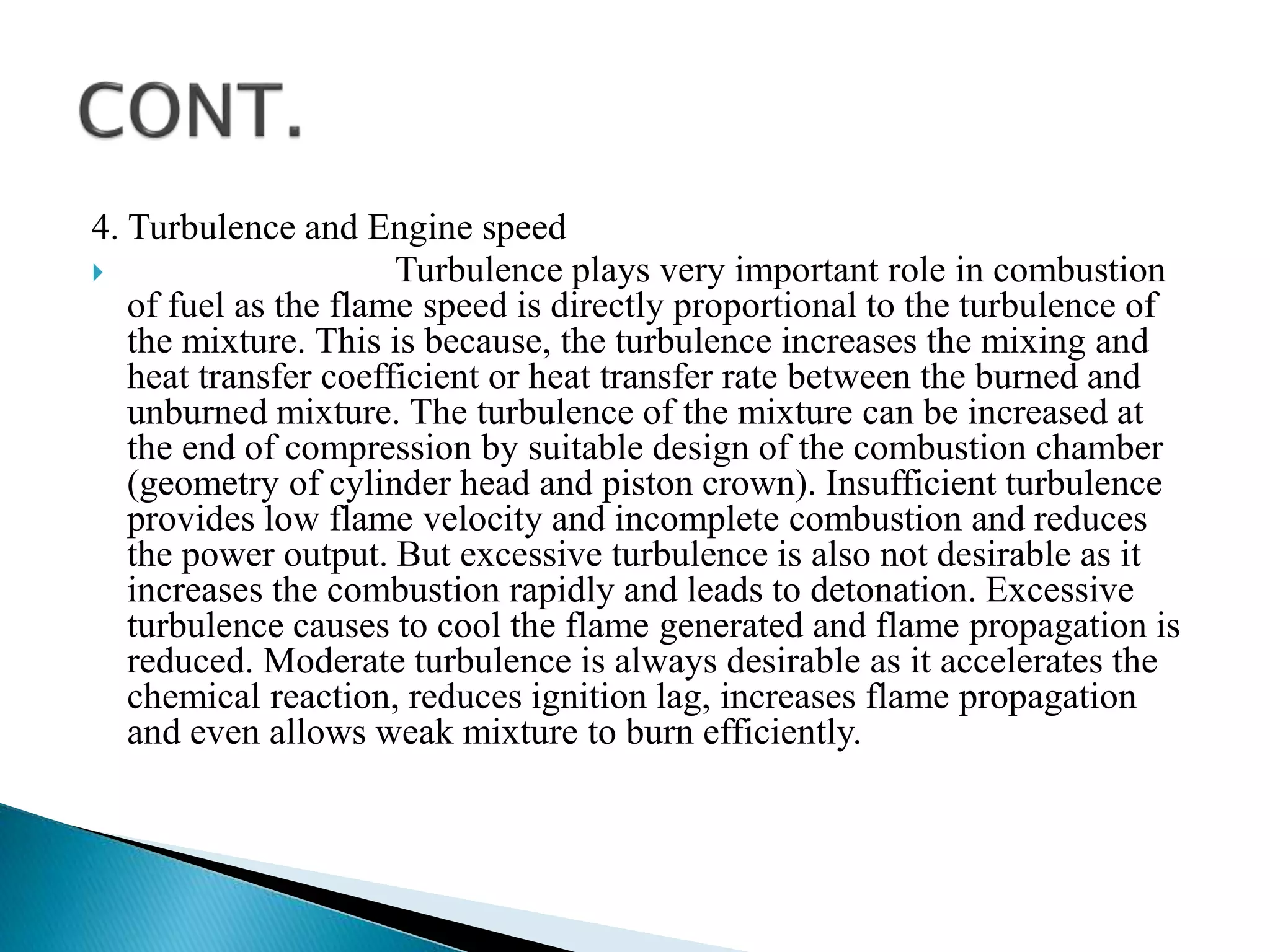 CONT.

4. Turbulence and Engine speed

Turbulence plays very important role in combustion of fuel as the flame speed is directly proportional to the turbulence of the mixture. This is because, the turbulence increases the mixing and heat transfer coefficient or heat transfer rate between the burned and unburned mixture. The turbulence of the mixture can be increased at the end of compression by suitable design of the combustion chamber (geometry of cylinder head and piston crown). Insufficient turbulence provides low flame velocity and incomplete combustion and reduces the power output. But excessive turbulence is also not desirable as it increases the combustion rapidly and leads to detonation. Excessive turbulence causes to cool the flame generated and flame propagation is reduced. Moderate turbulence is always desirable as it accelerates the chemical reaction, reduces ignition lag, increases flame propagation and even allows weak mixture to burn efficiently.